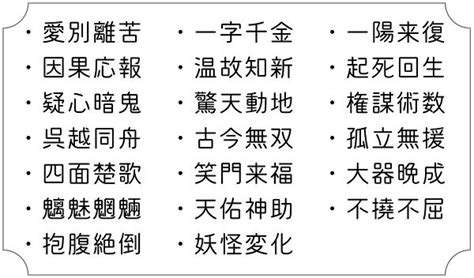 ・愛別離苦
・因果応報
・疑心暗鬼
・呉越同舟
・四面楚歌
・魑魅魍魎
・抱腹絶倒

・一字千金
・温故知新
・驚天動地
・古今無双
・笑門来福
・天佑神助
・妖怪変化

・一陽来復
・起死回生
・権謀術数
・孤立無援
・大器晩成
・不撓不屈